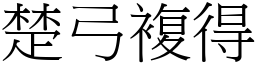 楚弓複得